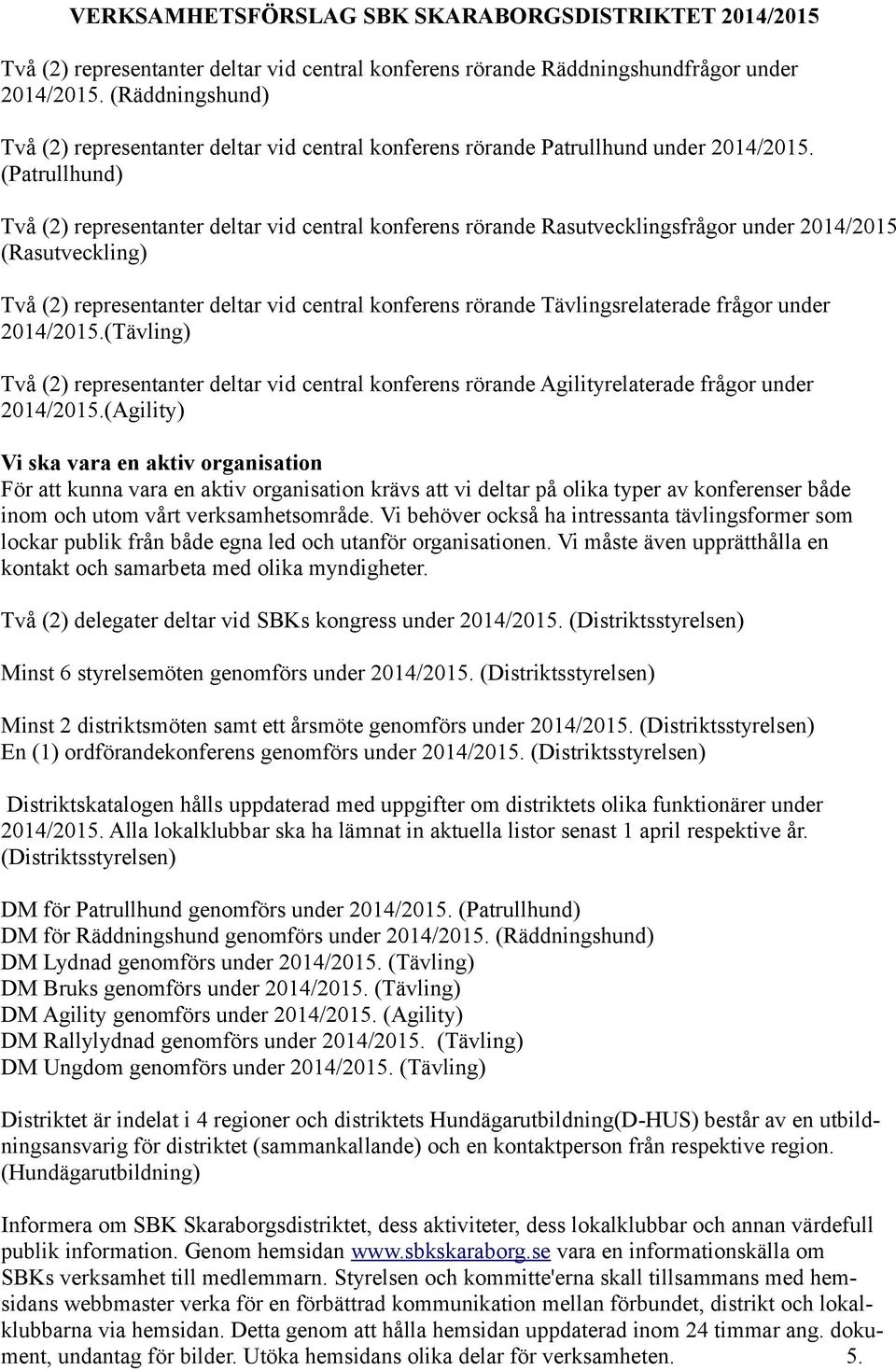 VERKSAMHETSFÖRSLAG SBK SKARABORGSDISTRIKTET 2014/2015

Två (2) representanter deltar vid central konferens rörande Räddningshundfrågor under 2014/2015. (Räddningshund)

Två (2) representanter deltar vid central konferens rörande Patrullhund under 2014/2015. (Patrullhund)

Två (2) representanter deltar vid central konferens rörande Rasutvecklingsfrågor under 2014/2015 (Rasutveckling)

Två (2) representanter deltar vid central konferens rörande Tävlingsrelaterade frågor under 2014/2015.(Tävling)

Två (2) representanter deltar vid central konferens rörande Agilityrelaterade frågor under 2014/2015.(Agility)

Vi ska vara en aktiv organisation
För att kunna vara en aktiv organisation krävs att vi deltar på olika typer av konferenser både inom och utom vårt verksamhetsområde. Vi behöver också ha intressanta tävlingsformer som lockar publik från både egna led och utanför organisationen. Vi måste även upprätthålla en kontakt och samarbeta med olika myndigheter.

Två (2) delegater deltar vid SBKs kongress under 2014/2015. (Distriktsstyrelsen)

Minst 6 styrelsemöten genomförs under 2014/2015. (Distriktsstyrelsen)

Minst 2 distriktsmöten samt ett årsmöte genomförs under 2014/2015. (Distriktsstyrelsen)
En (1) ordförandekonferens genomförs under 2014/2015. (Distriktsstyrelsen)

Distriktskatalogen hålls uppdaterad med uppgifter om distriktets olika funktionärer under 2014/2015. Alla lokalklubbar ska ha lämnat in aktuella listor senast 1 april respektive år. (Distriktsstyrelsen)

DM för Patrullhund genomförs under 2014/2015. (Patrullhund)
DM för Räddningshund genomförs under 2014/2015. (Räddningshund)
DM Lydnad genomförs under 2014/2015. (Tävling)
DM Bruks genomförs under 2014/2015. (Tävling)
DM Agility genomförs under 2014/2015. (Agility)
DM Rallylydnad genomförs under 2014/2015. (Tävling)
DM Ungdom genomförs under 2014/2015. (Tävling)

Distriktet är indelat i 4 regioner och distriktets Hundägarutbildning(D-HUS) består av en utbildningsansvarig för distriktet (sammankallande) och en kontaktperson från respektive region. (Hundägarutbildning)

Informera om SBK Skaraborgsdistriktet, dess aktiviteter, dess lokalklubbar och annan värdefull publik information. Genom hemsidan www.sbkskaraborg.se vara en informationskälla om SBKs verksamhet till medlemmarn. Styrelsen och kommitte'erna skall tillsammans med hemsidans webbmaster verka för en förbättrad kommunikation mellan förbundet, distrikt och lokalklubbarna via hemsidan. Detta genom att hålla hemsidan uppdaterad inom 24 timmar ang. dokument, undantag för bilder. Utöka hemsidans olika delar för verksamheten. 5.